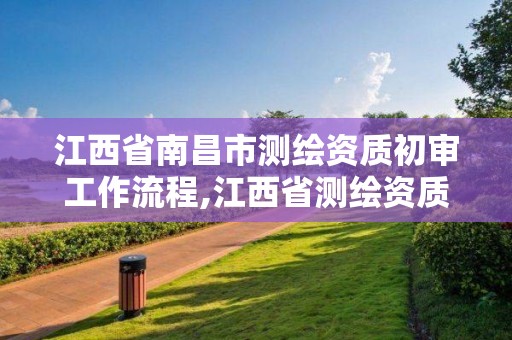 江西省南昌市测绘资质初审工作流程,江西省测绘资质